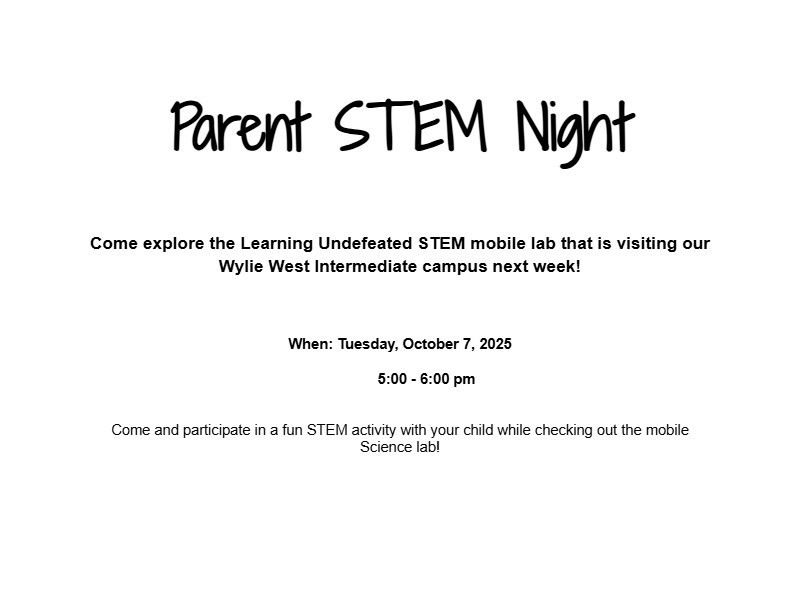 Parent STEM Night

Come explore the Learning Undefeated STEM mobile lab that is visiting our Wylie West Intermediate campus next week!

When: Tuesday, October 7, 2025

5:00 - 6:00 pm

Come and participate in a fun STEM activity with your child while checking out the mobile Science lab!